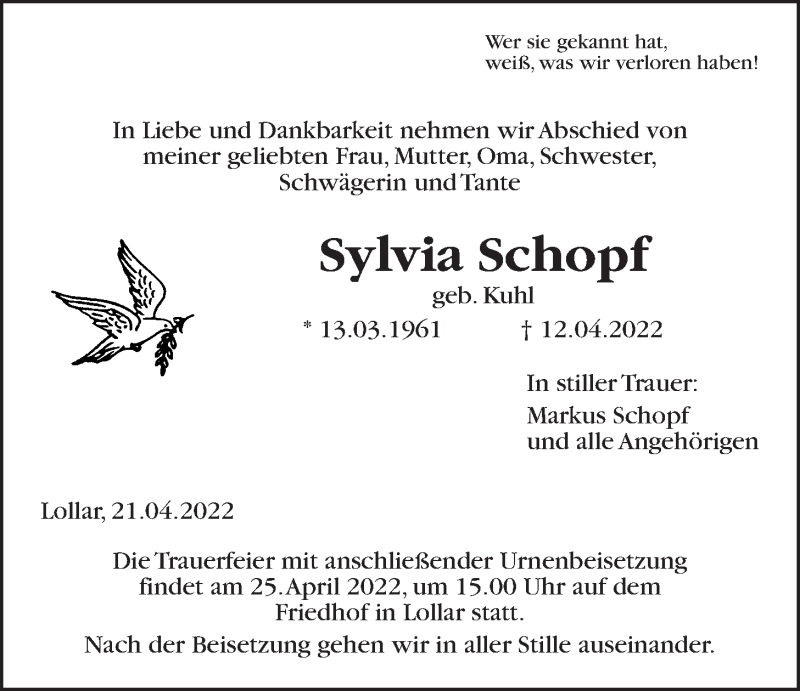 Wer sie gekannt hat,
weiß, was wir verloren haben!

In Liebe und Dankbarkeit nehmen wir Abschied von meiner geliebten Frau, Mutter, Oma, Schwester, Schwägerin und Tante

Sylvia Schopf
geb. Kuhl
* 13.03.1961 † 12.04.2022

In stiller Trauer:
Markus Schopf
und alle Angehörigen

Lollar, 21.04.2022

Die Trauerfeier mit anschließender Urnenbeisetzung findet am 25. April 2022, um 15.00 Uhr auf dem Friedhof in Lollar statt.

Nach der Beisetzung gehen wir in aller Stille auseinander.